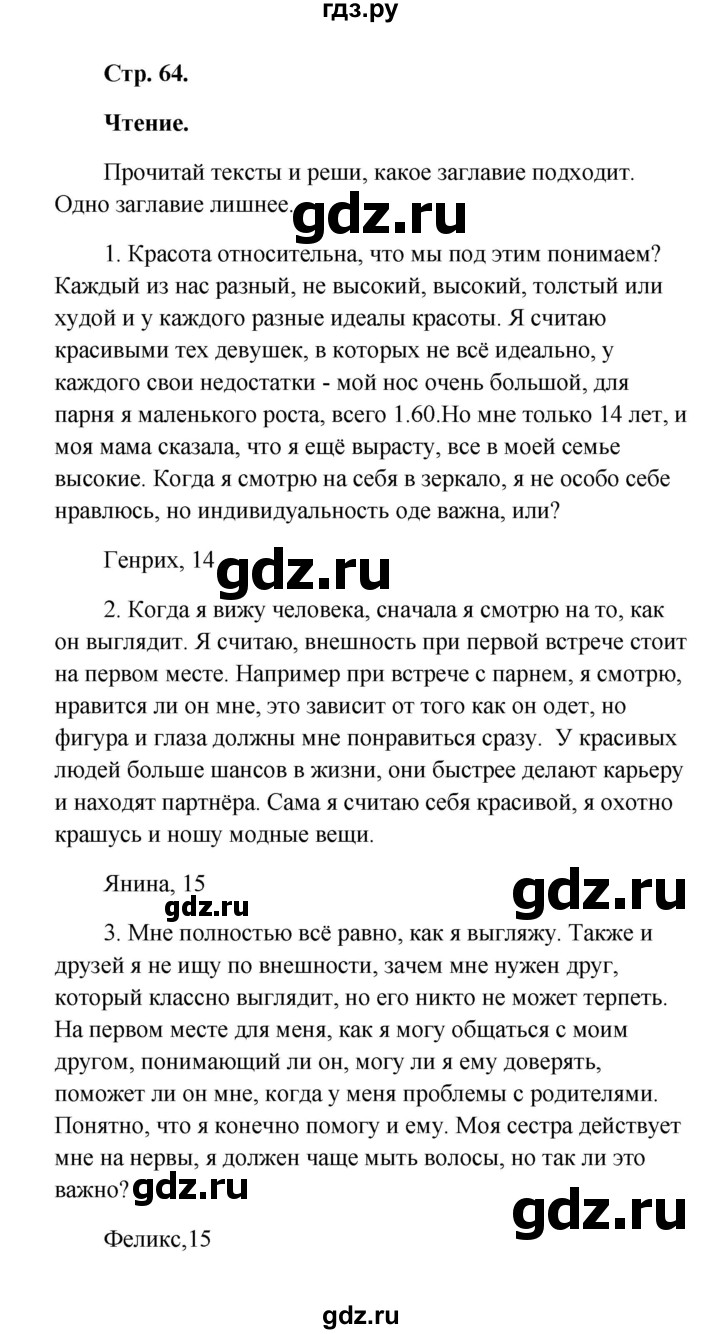 гдз.ру

Стр. 64.

Чтение.

Прочитай тексты и реши, какое заглавие подходит. Одно заглавие лишнее. gdz.ru

1. Красота относительна, что мы под этим понимаем? Каждый из нас разный, не высокий, высокий, толстый или худой и у каждого разные идеалы красоты. Я считаю красивыми тех девушек, в которых не всё идеально, у каждого свои недостатки - мой нос очень большой, для парня я маленького роста, всего 1.60.Но мне только 14 лет, и моя мама сказала, что я ещё вырасту, все в моей семье высокие. Когда я смотрю на себя в зеркало, я не особо себе нравлюсь, но индивидуальность оде важна, или?

Генрих, 14 gdz.ru

2. Когда я вижу человека, сначала я смотрю на то, как он выглядит. Я считаю, внешность при первой встрече стоит на первом месте. Например при встрече с парнем, я смотрю, нравится ли он мне, это зависит от того как он одет, но фигура и глаза должны мне понравиться сразу. У красивых людей больше шансов в жизни, они быстрее делают карьеру и находят партнёра. Сама я считаю себя красивой, я охотно крашусь и ношу модные вещи.

Янина, 15 gdz.ru

gdz.ru

3. Мне полностью всё равно, как я выгляжу. Также и друзей я не ищу по внешности, зачем мне нужен друг, который классно выглядит, но его никто не может терпеть. На первом месте для меня, как я могу общаться с моим другом, понимающий ли он, могу ли я ему доверять, поможет ли он мне, когда у меня проблемы с родителями. Понятно, что я конечно помогу и ему. Моя сестра действует мне на нервы, я должен чаще мыть волосы, но так ли это важно? gdz.ru

gdz.ru

Феликс,15

gdz.ru